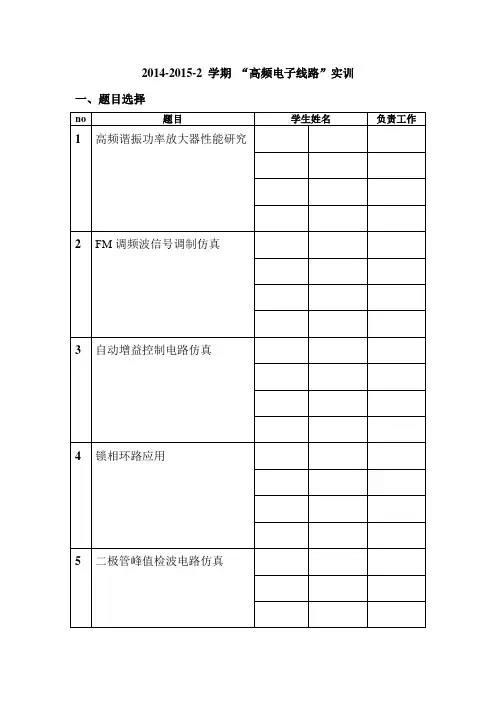 2014-2015-2 学期 “高频电子线路”实训

一、题目选择

| no | 题目 | 学生姓名 | | 负责工作 |
|---|---|---|---|---|
| 1 | 高频谐振功率放大器性能研究 | | | |
| | | | | |
| | | | | |
| | | | | |
| 2 | FM 调频波信号调制仿真 | | | |
| | | | | |
| | | | | |
| | | | | |
| 3 | 自动增益控制电路仿真 | | | |
| | | | | |
| | | | | |
| | | | | |
| 4 | 锁相环路应用 | | | |
| | | | | |
| | | | | |
| | | | | |
| 5 | 二极管峰值检波电路仿真 | | | |
| | | | | |
| | | | | |